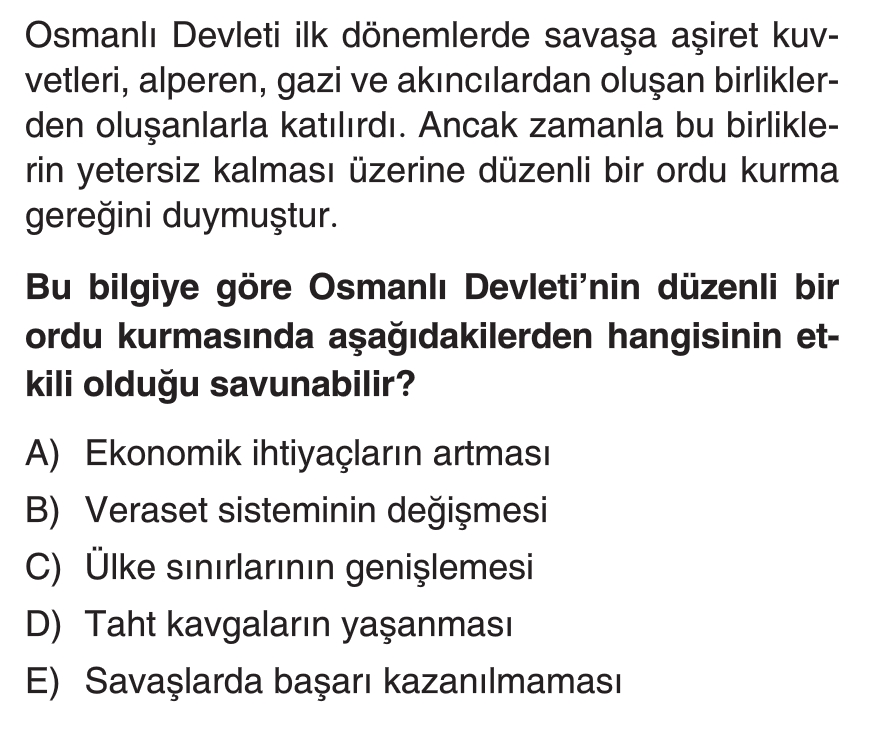 Osmanlı Devleti ilk dönemlerde savaşa aşiret kuvvetleri, alperen, gazi ve akıncılardan oluşan birliklerden oluşanlarla katılırdı. Ancak zamanla bu birliklerin yetersiz kalması üzerine düzenli bir ordu kurma gereğini duymuştur.

Bu bilgiye göre Osmanlı Devleti'nin düzenli bir ordu kurmasında aşağıdakilerden hangisinin etkili olduğu savunabilir?

A) Ekonomik ihtiyaçların artması
B) Veraset sisteminin değişmesi
C) Ülke sınırlarının genişlemesi
D) Taht kavgaların yaşanması
E) Savaşlarda başarı kazanılmaması